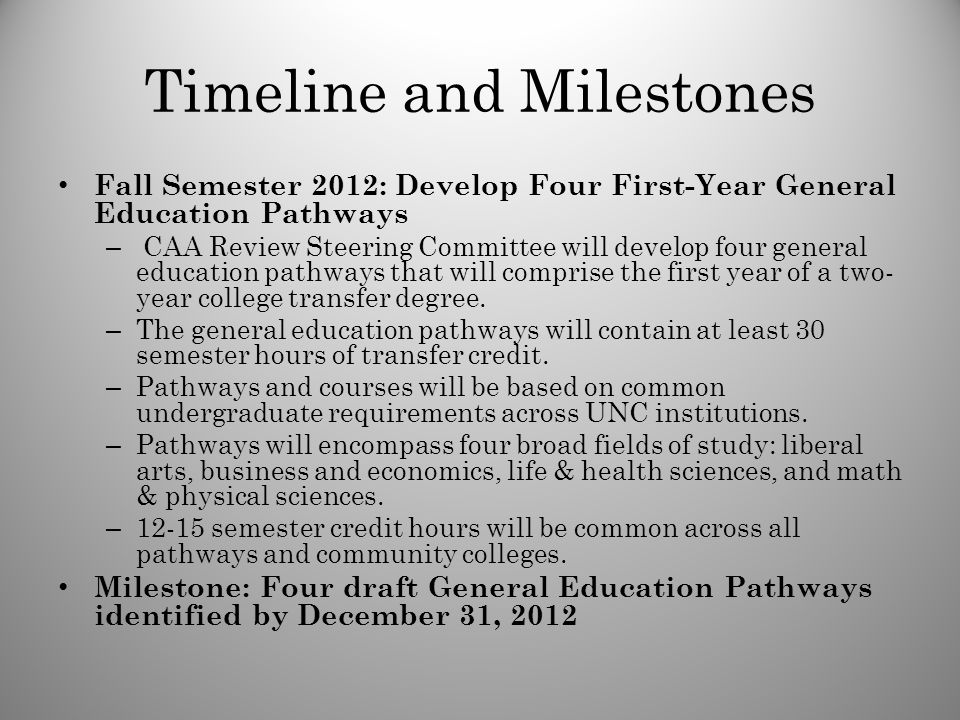 Timeline and Milestones

• Fall Semester 2012: Develop Four First-Year General Education Pathways
– CAA Review Steering Committee will develop four general education pathways that will comprise the first year of a two-year college transfer degree.
– The general education pathways will contain at least 30 semester hours of transfer credit.
– Pathways and courses will be based on common undergraduate requirements across UNC institutions.
– Pathways will encompass four broad fields of study: liberal arts, business and economics, life & health sciences, and math & physical sciences.
– 12-15 semester credit hours will be common across all pathways and community colleges.

• Milestone: Four draft General Education Pathways identified by December 31, 2012